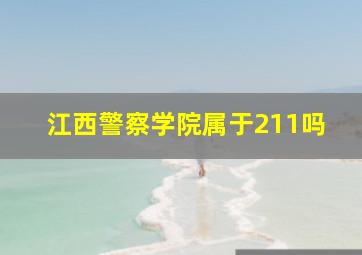 江西警察学院属于211吗